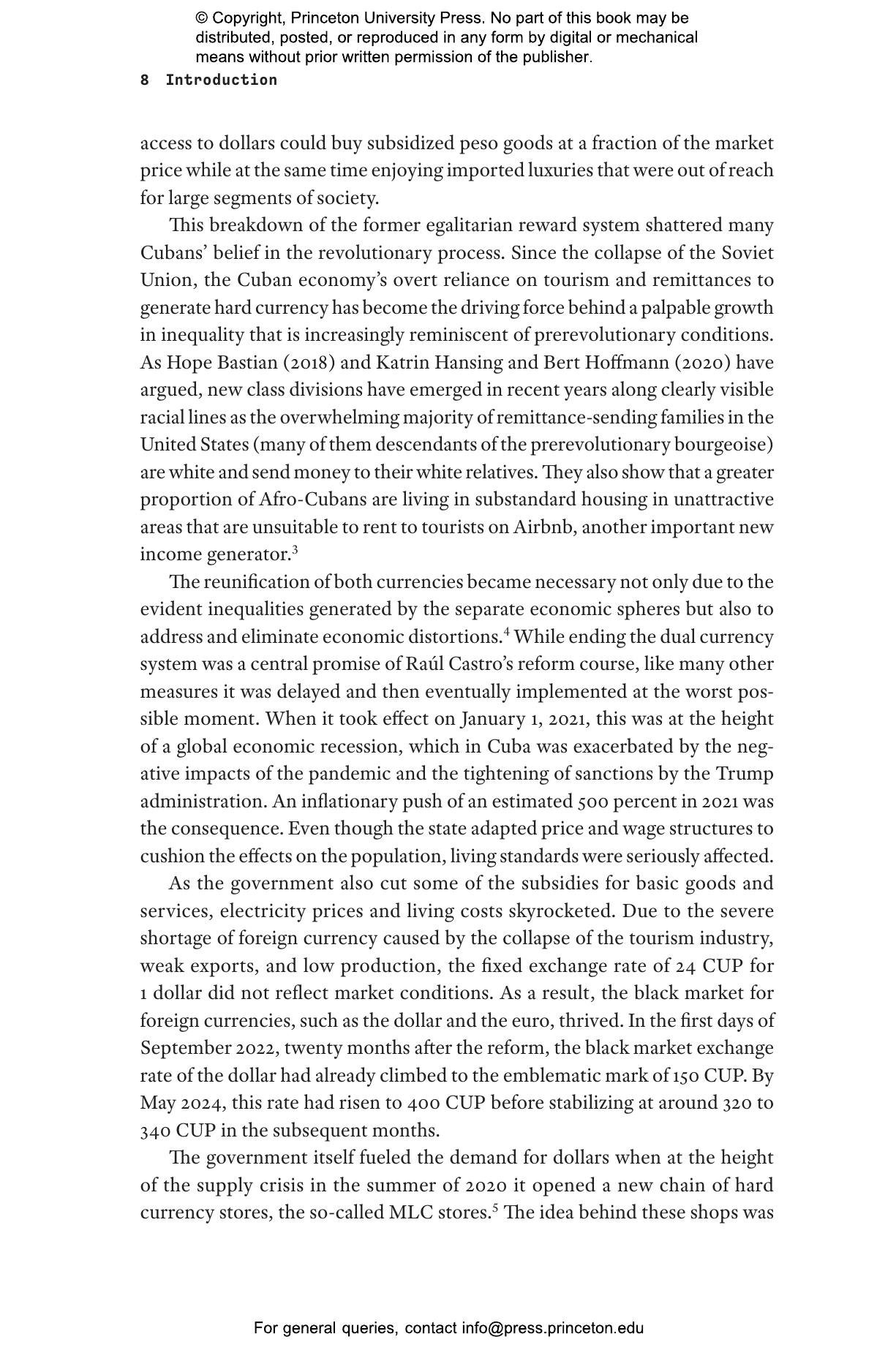 © Copyright, Princeton University Press. No part of this book may be distributed, posted, or reproduced in any form by digital or mechanical means without prior written permission of the publisher.

8 Introduction

access to dollars could buy subsidized peso goods at a fraction of the market price while at the same time enjoying imported luxuries that were out of reach for large segments of society.

This breakdown of the former egalitarian reward system shattered many Cubans' belief in the revolutionary process. Since the collapse of the Soviet Union, the Cuban economy's overt reliance on tourism and remittances to generate hard currency has become the driving force behind a palpable growth in inequality that is increasingly reminiscent of prerevolutionary conditions. As Hope Bastian (2018) and Katrin Hansing and Bert Hoffmann (2020) have argued, new class divisions have emerged in recent years along clearly visible racial lines as the overwhelming majority of remittance-sending families in the United States (many of them descendants of the prerevolutionary bourgeoise) are white and send money to their white relatives. They also show that a greater proportion of Afro-Cubans are living in substandard housing in unattractive areas that are unsuitable to rent to tourists on Airbnb, another important new income generator.$^3$

The reunification of both currencies became necessary not only due to the evident inequalities generated by the separate economic spheres but also to address and eliminate economic distortions.$^4$ While ending the dual currency system was a central promise of Raúl Castro's reform course, like many other measures it was delayed and then eventually implemented at the worst possible moment. When it took effect on January 1, 2021, this was at the height of a global economic recession, which in Cuba was exacerbated by the negative impacts of the pandemic and the tightening of sanctions by the Trump administration. An inflationary push of an estimated 500 percent in 2021 was the consequence. Even though the state adapted price and wage structures to cushion the effects on the population, living standards were seriously affected.

As the government also cut some of the subsidies for basic goods and services, electricity prices and living costs skyrocketed. Due to the severe shortage of foreign currency caused by the collapse of the tourism industry, weak exports, and low production, the fixed exchange rate of 24 CUP for 1 dollar did not reflect market conditions. As a result, the black market for foreign currencies, such as the dollar and the euro, thrived. In the first days of September 2022, twenty months after the reform, the black market exchange rate of the dollar had already climbed to the emblematic mark of 150 CUP. By May 2024, this rate had risen to 400 CUP before stabilizing at around 320 to 340 CUP in the subsequent months.

The government itself fueled the demand for dollars when at the height of the supply crisis in the summer of 2020 it opened a new chain of hard currency stores, the so-called MLC stores.$^5$ The idea behind these shops was

For general queries, contact info@press.princeton.edu